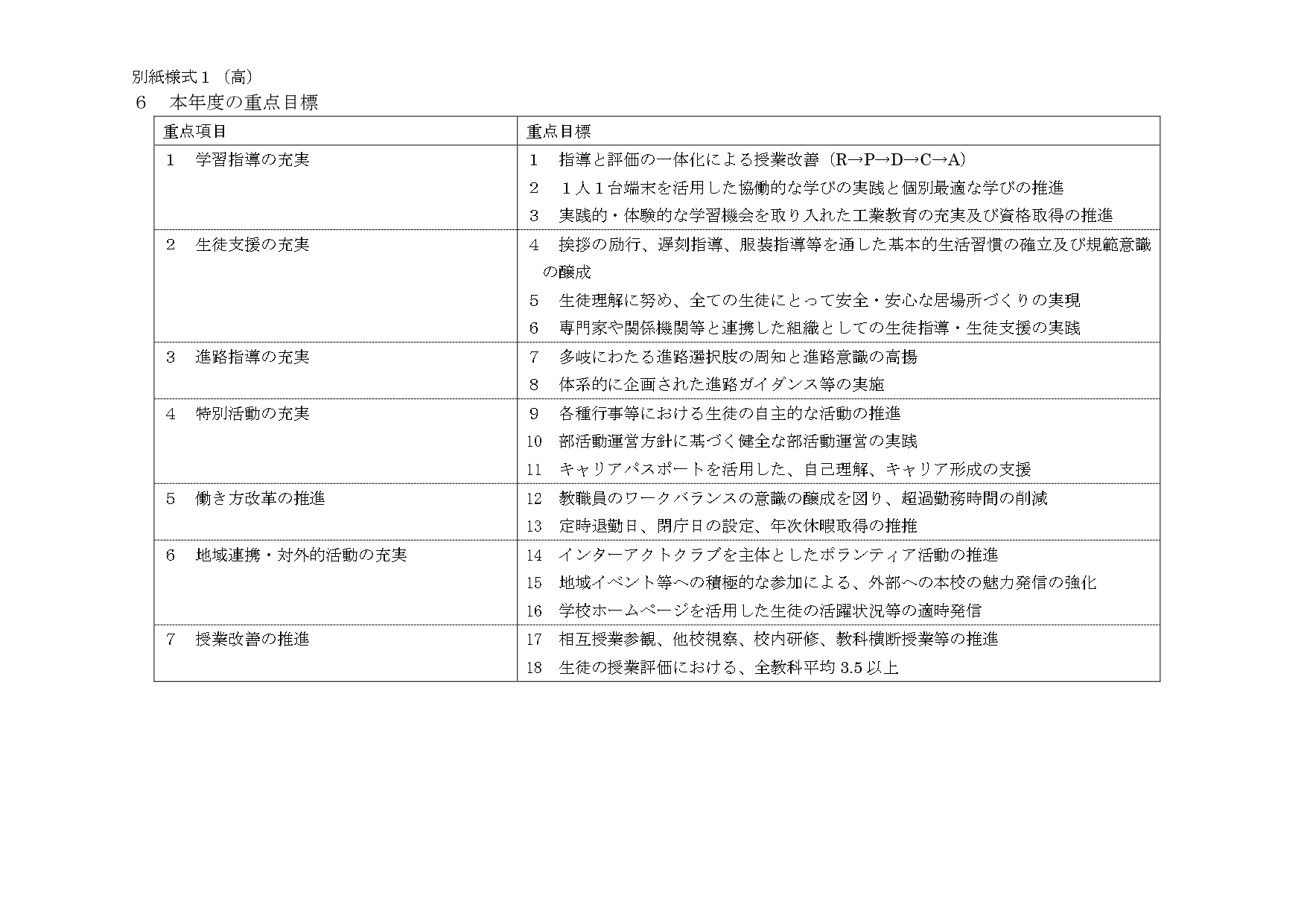 別紙様式１（高）
６　本年度の重点目標

| 重点項目 | 重点目標 |
|---|---|
| １　学習指導の充実 | １　指導と評価の一体化による授業改善（R→P→D→C→A）<br>２　１人１台端末を活用した協働的な学びの実践と個別最適な学びの推進<br>３　実践的・体験的な学習機会を取り入れた工業教育の充実及び資格取得の推進 |
| ２　生徒支援の充実 | ４　挨拶の励行、遅刻指導、服装指導等を通した基本的生活習慣の確立及び規範意識の醸成<br>５　生徒理解に努め、全ての生徒にとって安全・安心な居場所づくりの実現<br>６　専門家や関係機関等と連携した組織としての生徒指導・生徒支援の実践 |
| ３　進路指導の充実 | ７　多岐にわたる進路選択肢の周知と進路意識の高揚<br>８　体系的に企画された進路ガイダンス等の実施 |
| ４　特別活動の充実 | ９　各種行事等における生徒の自主的な活動の推進<br>10　部活動運営方針に基づく健全な部活動運営の実践<br>11　キャリアパスポートを活用した、自己理解、キャリア形成の支援 |
| ５　働き方改革の推進 | 12　教職員のワークバランスの意識の醸成を図り、超過勤務時間の削減<br>13　定時退勤日、閉庁日の設定、年次休暇取得の推推 |
| ６　地域連携・対外的活動の充実 | 14　インターアクトクラブを主体としたボランティア活動の推進<br>15　地域イベント等への積極的な参加による、外部への本校の魅力発信の強化<br>16　学校ホームページを活用した生徒の活躍状況等の適時発信 |
| ７　授業改善の推進 | 17　相互授業参観、他校視察、校内研修、教科横断授業等の推進<br>18　生徒の授業評価における、全教科平均 3.5 以上 |